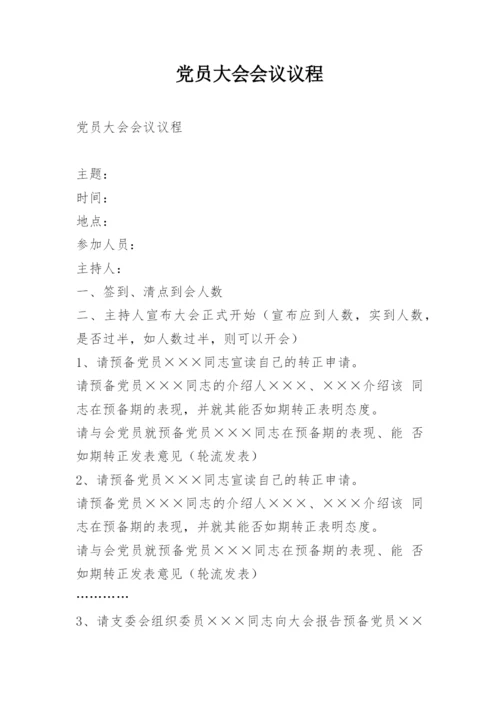 党员大会会议议程

党员大会会议议程

主题：
时间：
地点：
参加人员：
主持人：
一、签到、清点到会人数
二、主持人宣布大会正式开始（宣布应到人数，实到人数，是否过半，如人数过半，则可以开会）
1、请预备党员×××同志宣读自己的转正申请。
请预备党员×××同志的介绍人×××、×××介绍该 同志在预备期的表现，并就其能否如期转正表明态度。
请与会党员就预备党员×××同志在预备期的表现、能 否如期转正发表意见（轮流发表）
2、请预备党员×××同志宣读自己的转正申请。
请预备党员×××同志的介绍人×××、×××介绍该 同志在预备期的表现，并就其能否如期转正表明态度。
请与会党员就预备党员×××同志在预备期的表现、能 否如期转正发表意见（轮流发表）
…………
3、请支委会组织委员×××同志向大会报告预备党员××